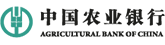 中国农业银行
AGRICULTURAL BANK OF CHINA